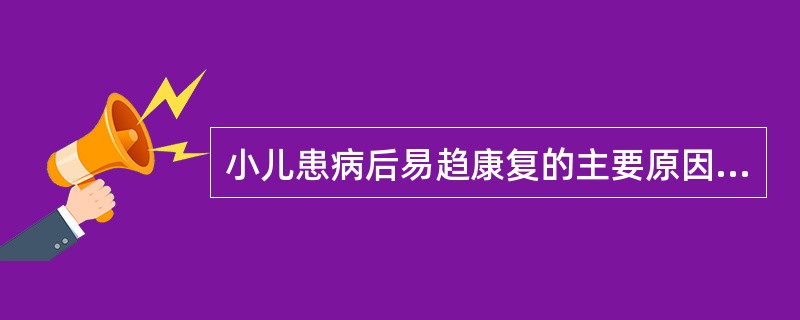 小儿患病后易趋康复的主要原因...